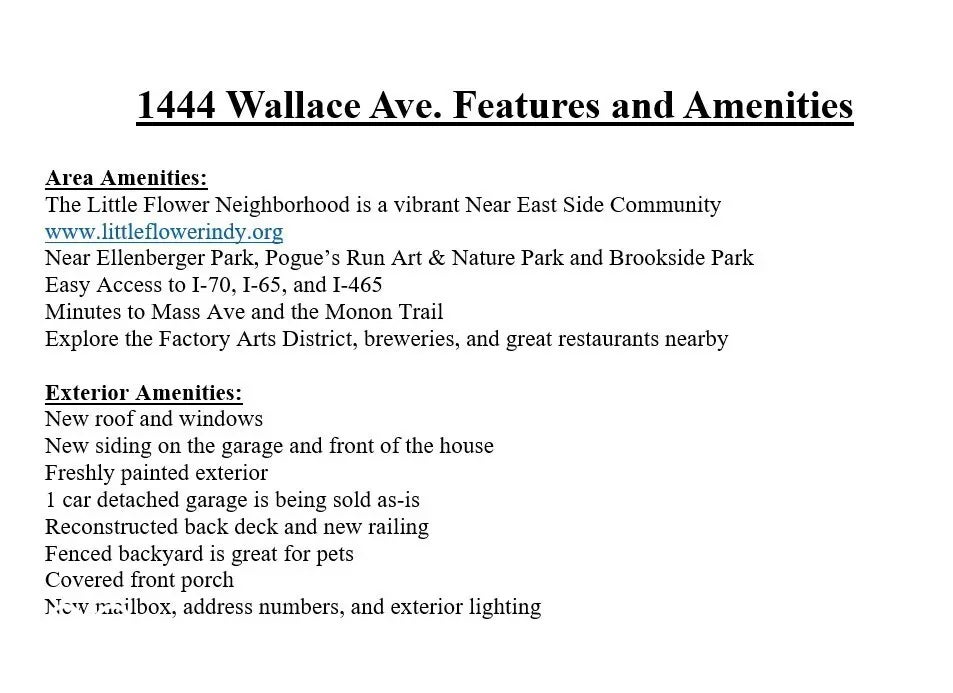 1444 Wallace Ave. Features and Amenities

Area Amenities:
The Little Flower Neighborhood is a vibrant Near East Side Community
www.littleflowerindy.org
Near Ellenberger Park, Pogue's Run Art & Nature Park and Brookside Park
Easy Access to I-70, I-65, and I-465
Minutes to Mass Ave and the Monon Trail
Explore the Factory Arts District, breweries, and great restaurants nearby

Exterior Amenities:
New roof and windows
New siding on the garage and front of the house
Freshly painted exterior
1 car detached garage is being sold as-is
Reconstructed back deck and new railing
Fenced backyard is great for pets
Covered front porch
New mailbox, address numbers, and exterior lighting